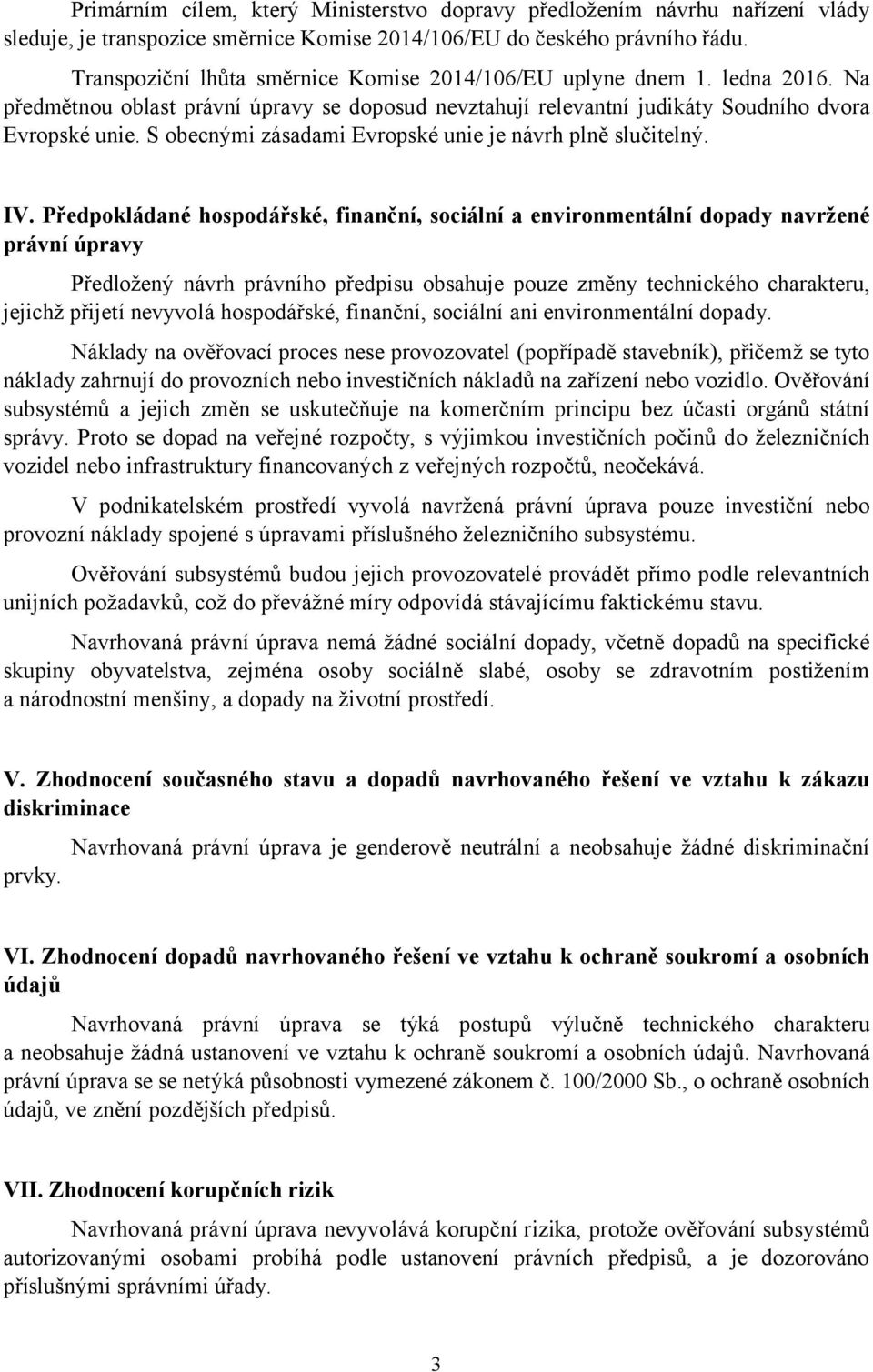 Primárním cílem, který Ministerstvo dopravy předložením návrhu nařízení vlády sleduje, je transpozice směrnice Komise 2014/106/EU do českého právního řádu.

Transpoziční lhůta směrnice Komise 2014/106/EU uplyne dnem 1. ledna 2016. Na předmětnou oblast právní úpravy se doposud nevztahují relevantní judikáty Soudního dvora Evropské unie. S obecnými zásadami Evropské unie je návrh plně slučitelný.

IV. Předpokládané hospodářské, finanční, sociální a environmentální dopady navržené právní úpravy

Předložený návrh právního předpisu obsahuje pouze změny technického charakteru, jejichž přijetí nevyvolá hospodářské, finanční, sociální ani environmentální dopady.

Náklady na ověřovací proces nese provozovatel (popřípadě stavebník), přičemž se tyto náklady zahrnují do provozních nebo investičních nákladů na zařízení nebo vozidlo. Ověřování subsystémů a jejich změn se uskutečňuje na komerčním principu bez účasti orgánů státní správy. Proto se dopad na veřejné rozpočty, s výjimkou investičních počinů do železničních vozidel nebo infrastruktury financovaných z veřejných rozpočtů, neočekává.

V podnikatelském prostředí vyvolá navržená právní úprava pouze investiční nebo provozní náklady spojené s úpravami příslušného železničního subsystému.

Ověřování subsystémů budou jejich provozovatelé provádět přímo podle relevantních unijních požadavků, což do převážné míry odpovídá stávajícímu faktickému stavu.

Navrhovaná právní úprava nemá žádné sociální dopady, včetně dopadů na specifické skupiny obyvatelstva, zejména osoby sociálně slabé, osoby se zdravotním postižením a národnostní menšiny, a dopady na životní prostředí.

V. Zhodnocení současného stavu a dopadů navrhovaného řešení ve vztahu k zákazu diskriminace

Navrhovaná právní úprava je genderově neutrální a neobsahuje žádné diskriminační prvky.

VI. Zhodnocení dopadů navrhovaného řešení ve vztahu k ochraně soukromí a osobních údajů

Navrhovaná právní úprava se týká postupů výlučně technického charakteru a neobsahuje žádná ustanovení ve vztahu k ochraně soukromí a osobních údajů. Navrhovaná právní úprava se se netýká působnosti vymezené zákonem č. 100/2000 Sb., o ochraně osobních údajů, ve znění pozdějších předpisů.

VII. Zhodnocení korupčních rizik

Navrhovaná právní úprava nevyvolává korupční rizika, protože ověřování subsystémů autorizovanými osobami probíhá podle ustanovení právních předpisů, a je dozorováno příslušnými správními úřady.

3